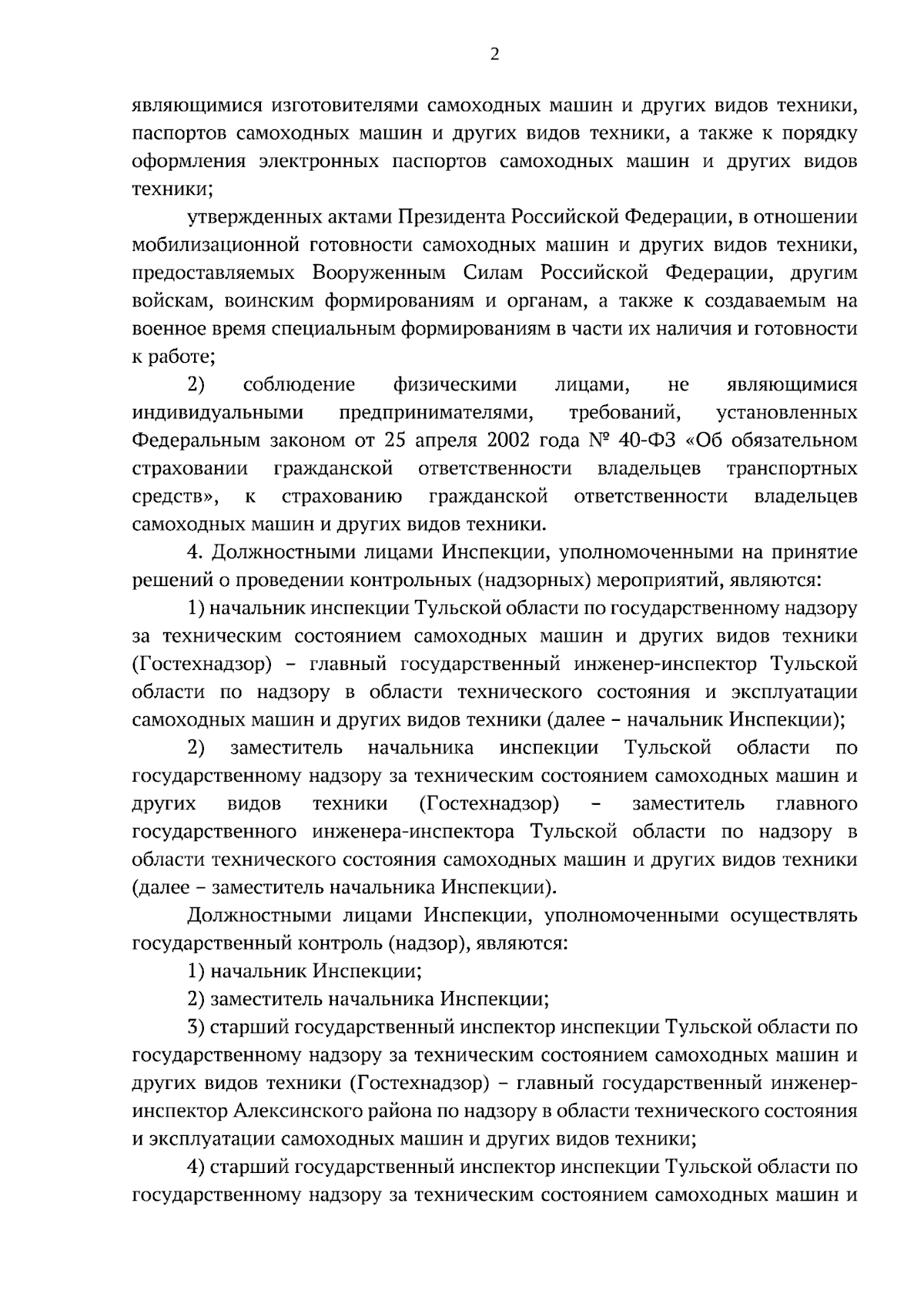 2

являющимися изготовителями самоходных машин и других видов техники, паспортов самоходных машин и других видов техники, а также к порядку оформления электронных паспортов самоходных машин и других видов техники;

утвержденных актами Президента Российской Федерации, в отношении мобилизационной готовности самоходных машин и других видов техники, предоставляемых Вооруженным Силам Российской Федерации, другим войскам, воинским формированиям и органам, а также к создаваемым на военное время специальным формированиям в части их наличия и готовности к работе;

2) соблюдение физическими лицами, не являющимися индивидуальными предпринимателями, требований, установленных Федеральным законом от 25 апреля 2002 года № 40-ФЗ «Об обязательном страховании гражданской ответственности владельцев транспортных средств», к страхованию гражданской ответственности владельцев самоходных машин и других видов техники.

4. Должностными лицами Инспекции, уполномоченными на принятие решений о проведении контрольных (надзорных) мероприятий, являются:

1) начальник инспекции Тульской области по государственному надзору за техническим состоянием самоходных машин и других видов техники (Гостехнадзор) – главный государственный инженер-инспектор Тульской области по надзору в области технического состояния и эксплуатации самоходных машин и других видов техники (далее – начальник Инспекции);

2) заместитель начальника инспекции Тульской области по государственному надзору за техническим состоянием самоходных машин и других видов техники (Гостехнадзор) – заместитель главного государственного инженера-инспектора Тульской области по надзору в области технического состояния самоходных машин и других видов техники (далее – заместитель начальника Инспекции).

Должностными лицами Инспекции, уполномоченными осуществлять государственный контроль (надзор), являются:

1) начальник Инспекции;

2) заместитель начальника Инспекции;

3) старший государственный инспектор инспекции Тульской области по государственному надзору за техническим состоянием самоходных машин и других видов техники (Гостехнадзор) – главный государственный инженер-инспектор Алексинского района по надзору в области технического состояния и эксплуатации самоходных машин и других видов техники;

4) старший государственный инспектор инспекции Тульской области по государственному надзору за техническим состоянием самоходных машин и